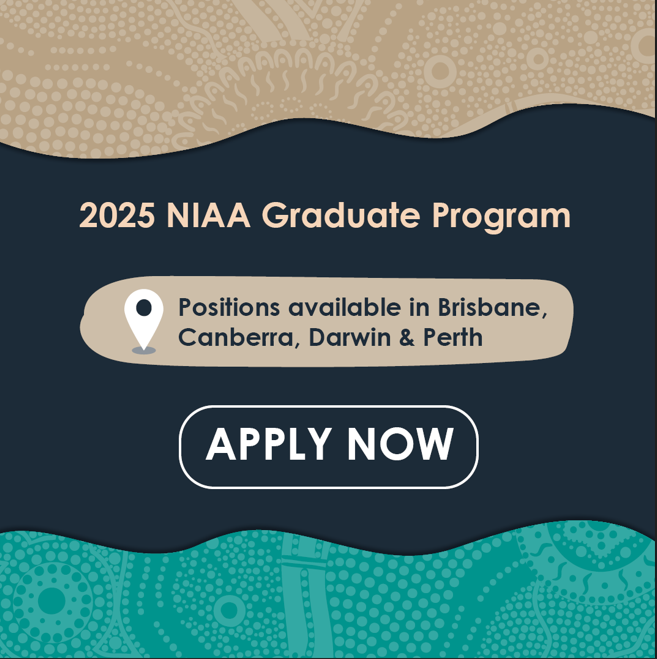 2025 NIAA Graduate Program

Positions available in Brisbane, Canberra, Darwin & Perth

APPLY NOW